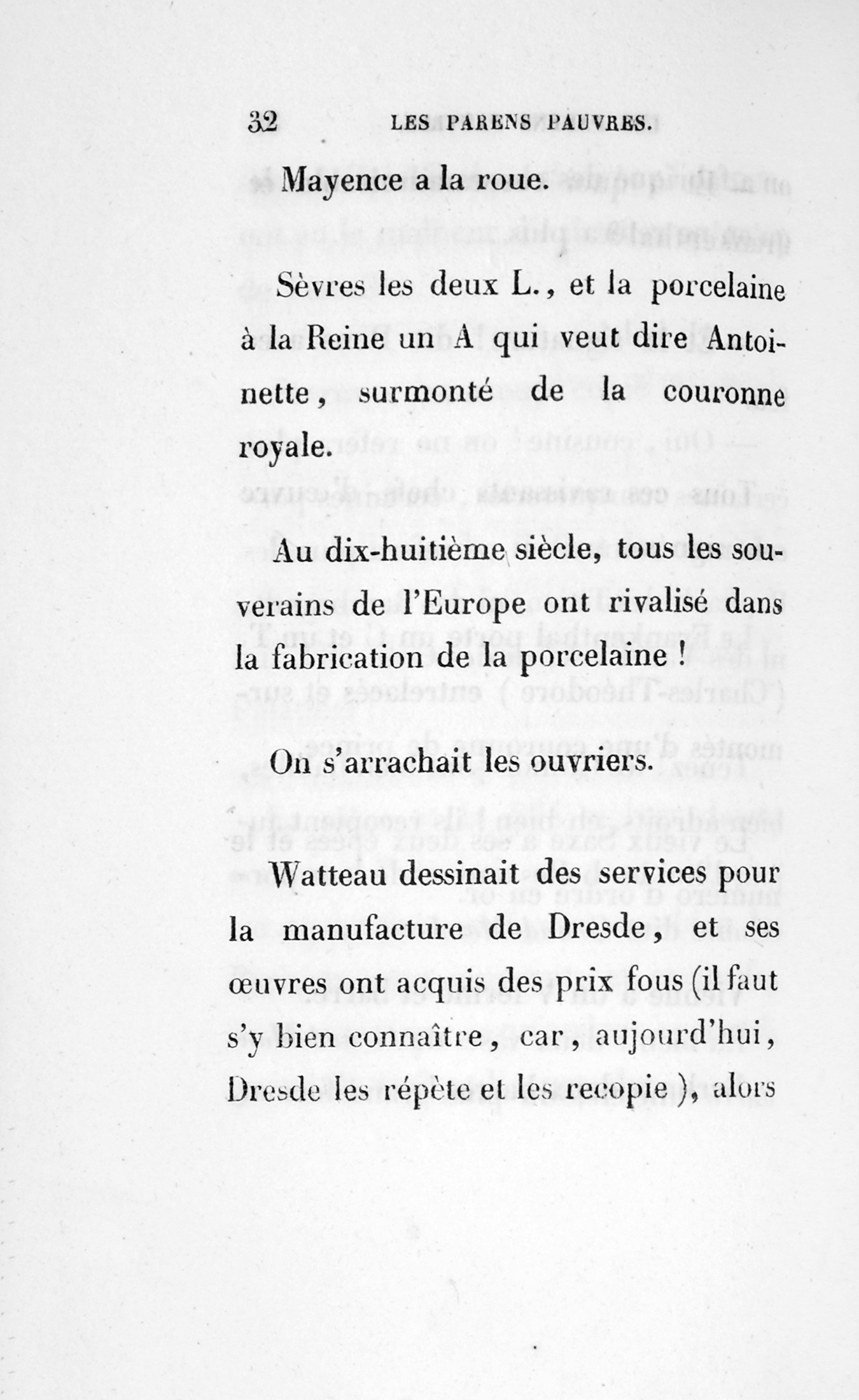 32 LES PARENS PAUVRES.

Mayence a la roue.

Sèvres les deux L., et la porcelaine à la Reine un A qui veut dire Antoinette, surmonté de la couronne royale.

Au dix-huitième siècle, tous les souverains de l'Europe ont rivalisé dans la fabrication de la porcelaine !

On s'arrachait les ouvriers.

Watteau dessinait des services pour la manufacture de Dresde, et ses œuvres ont acquis des prix fous (il faut s'y bien connaître, car, aujourd'hui, Dresde les répète et les recopie), alors